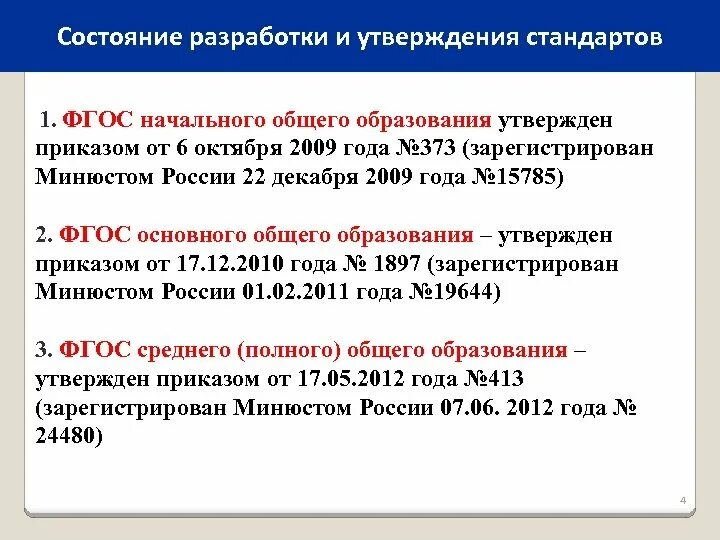 Состояние разработки и утверждения стандартов

1. ФГОС начального общего образования утвержден приказом от 6 октября 2009 года №373 (зарегистрирован Минюстом России 22 декабря 2009 года №15785)

2. ФГОС основного общего образования – утвержден приказом от 17.12.2010 года № 1897 (зарегистрирован Минюстом России 01.02.2011 года №19644)

3. ФГОС среднего (полного) общего образования – утвержден приказом от 17.05.2012 года №413 (зарегистрирован Минюстом России 07.06. 2012 года № 24480)

4